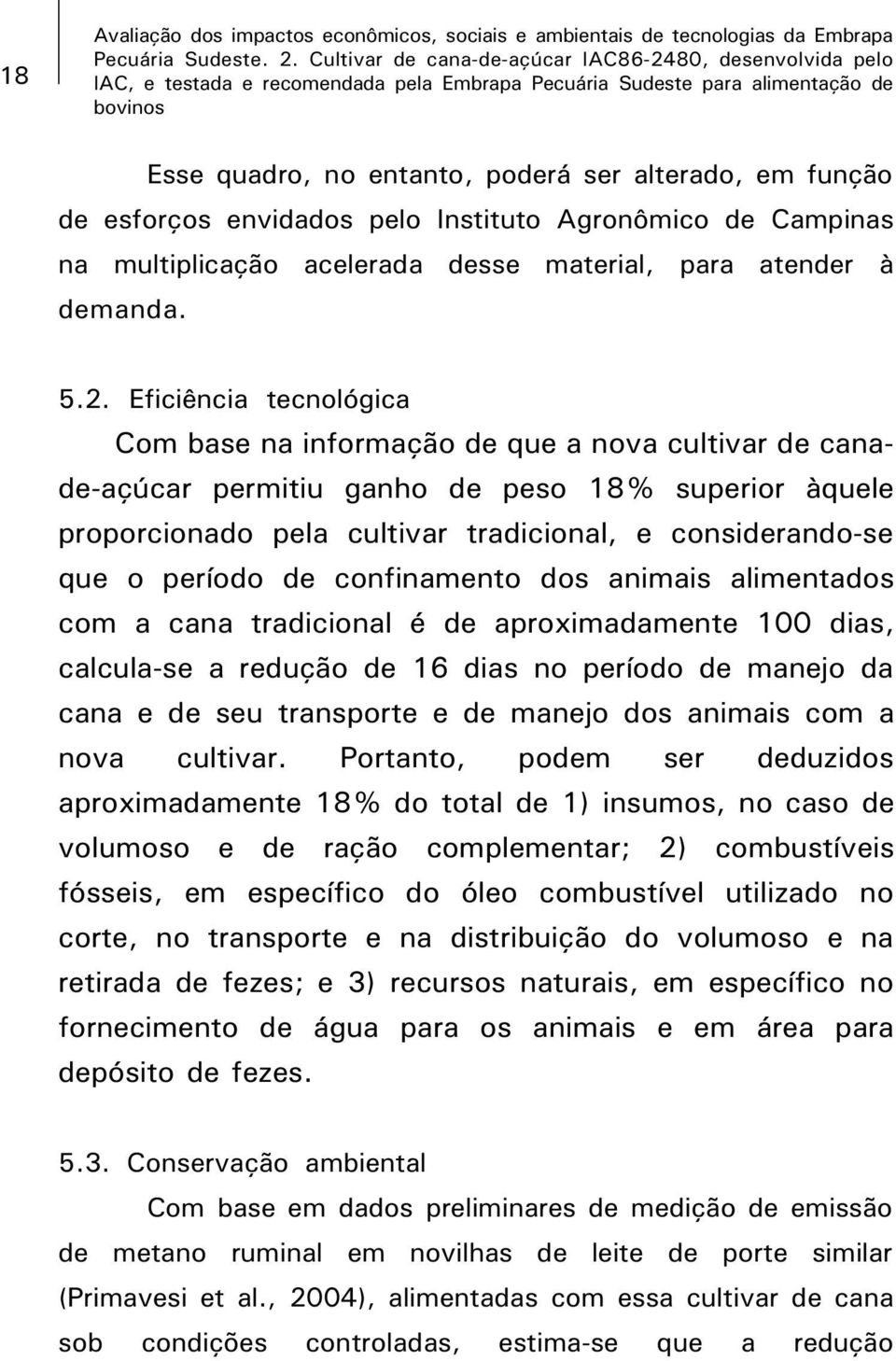 18

Avaliação dos impactos econômicos, sociais e ambientais de tecnologias da Embrapa Pecuária Sudeste. 2. Cultivar de cana-de-açúcar IAC86-2480, desenvolvida pelo IAC, e testada e recomendada pela Embrapa Pecuária Sudeste para alimentação de bovinos

Esse quadro, no entanto, poderá ser alterado, em função de esforços envidados pelo Instituto Agronômico de Campinas na multiplicação acelerada desse material, para atender à demanda.

5.2. Eficiência tecnológica

Com base na informação de que a nova cultivar de cana-de-açúcar permitiu ganho de peso 18% superior àquele proporcionado pela cultivar tradicional, e considerando-se que o período de confinamento dos animais alimentados com a cana tradicional é de aproximadamente 100 dias, calcula-se a redução de 16 dias no período de manejo da cana e de seu transporte e de manejo dos animais com a nova cultivar. Portanto, podem ser deduzidos aproximadamente 18% do total de 1) insumos, no caso de volumoso e de ração complementar; 2) combustíveis fósseis, em específico do óleo combustível utilizado no corte, no transporte e na distribuição do volumoso e na retirada de fezes; e 3) recursos naturais, em específico no fornecimento de água para os animais e em área para depósito de fezes.

5.3. Conservação ambiental

Com base em dados preliminares de medição de emissão de metano ruminal em novilhas de leite de porte similar (Primavesi et al., 2004), alimentadas com essa cultivar de cana sob condições controladas, estima-se que a redução